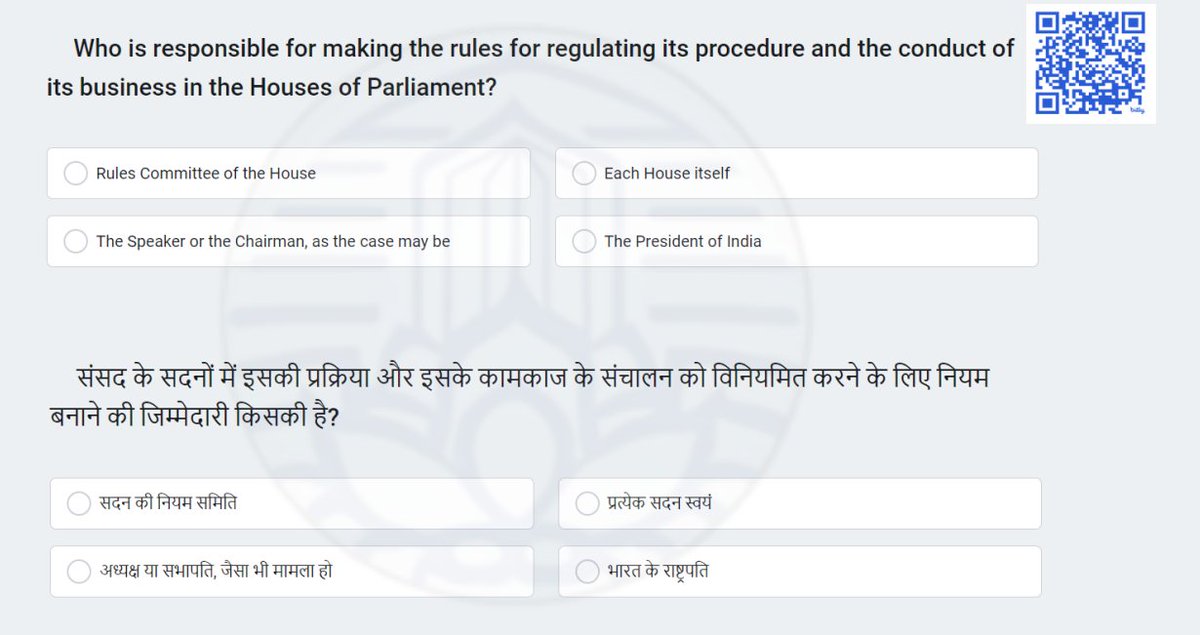 Who is responsible for making the rules for regulating its procedure and the conduct of its business in the Houses of Parliament?

Rules Committee of the House

Each House itself

The Speaker or the Chairman, as the case may be

The President of India

संसद के सदनों में इसकी प्रक्रिया और इसके कामकाज के संचालन को विनियमित करने के लिए नियम बनाने की जिम्मेदारी किसकी है?

सदन की नियम समिति

प्रत्येक सदन स्वयं

अध्यक्ष या सभापति, जैसा भी मामला हो

भारत के राष्ट्रपति